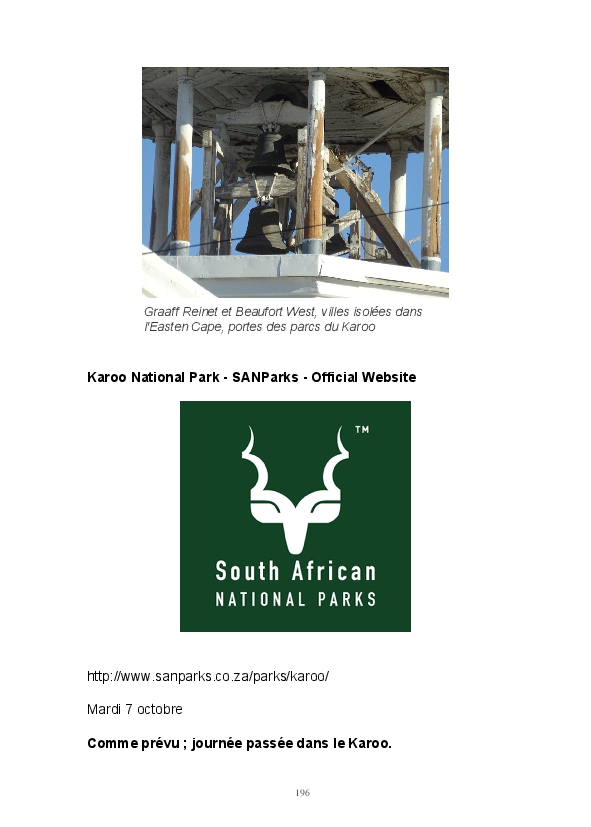 Graaff Reinet et Beaufort West, villes isolées dans l'Easten Cape, portes des parcs du Karoo

Karoo National Park - SANParks - Official Website

™
South African
NATIONAL PARKS

http://www.sanparks.co.za/parks/karoo/

Mardi 7 octobre

Comme prévu ; journée passée dans le Karoo.

196